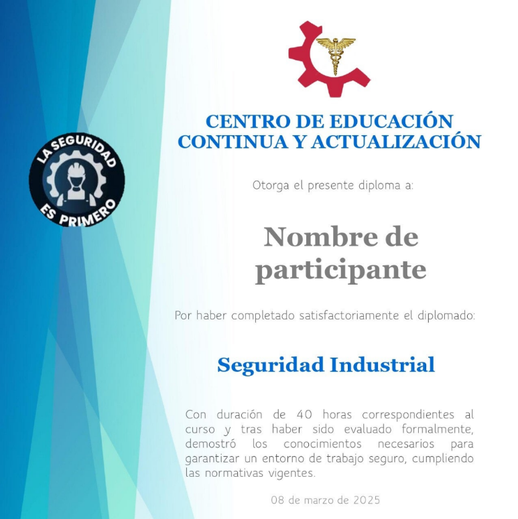 LA SEGURIDAD
ES PRIMERO

CENTRO DE EDUCACIÓN CONTINUA Y ACTUALIZACIÓN

Otorga el presente diploma a:

Nombre de participante

Por haber completado satisfactoriamente el diplomado:

Seguridad Industrial

Con duración de 40 horas correspondientes al curso y tras haber sido evaluado formalmente, demostró los conocimientos necesarios para garantizar un entorno de trabajo seguro, cumpliendo las normativas vigentes.

08 de marzo de 2025